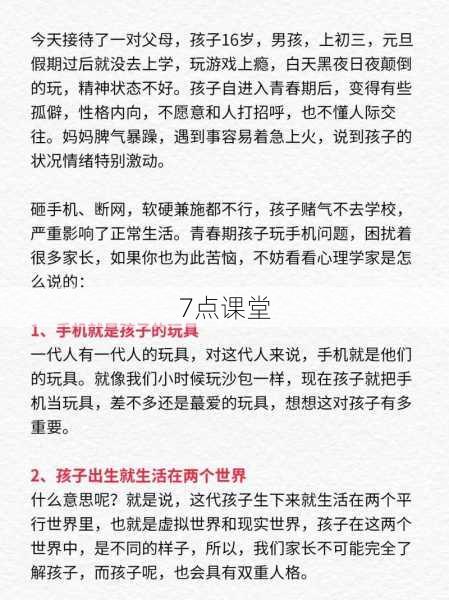 今天接待了一对父母，孩子16岁，男孩，上初三，元旦假期过后就没去上学，玩游戏上瘾，白天黑夜日夜颠倒的玩，精神状态不好。孩子自进入青春期后，变得有些孤僻，性格内向，不愿意和人打招呼，也不懂人际交往。妈妈脾气暴躁，遇到事容易着急上火，说到孩子的状况情绪特别激动。

砸手机、断网，软硬兼施都不行，孩子赌气不去学校，严重影响了正常生活。青春期孩子玩手机问题，困扰着很多家长，如果你也为此苦恼，不妨看看心理学家是怎么说的：

7点课堂

1、手机就是孩子的玩具
一代人有一代人的玩具，对这代人来说，手机就是他们的玩具。就像我们小时候玩沙包一样，现在孩子就把手机当玩具，差不多还是最爱的玩具，想想这对孩子有多重要。

2、孩子出生就生活在两个世界
什么意思呢？就是说，这代孩子生下来就生活在两个平行世界里，也就是虚拟世界和现实世界，孩子在这两个世界中，是不同的样子，所以，我们家长不可能完全了解孩子，而孩子呢，也会具有双重人格。